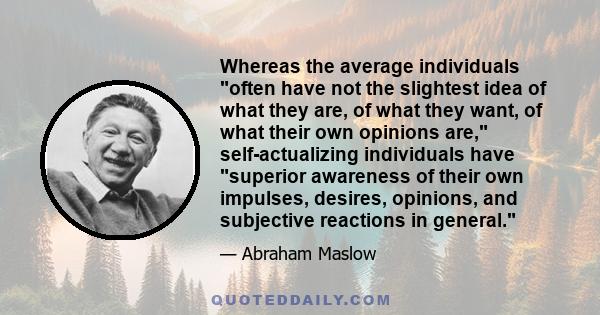 Whereas the average individuals "often have not the slightest idea of what they are, of what they want, of what their own opinions are," self-actualizing individuals have "superior awareness of their own impulses, desires, opinions, and subjective reactions in general."

— Abraham Maslow

QUOTEDDAILY.COM